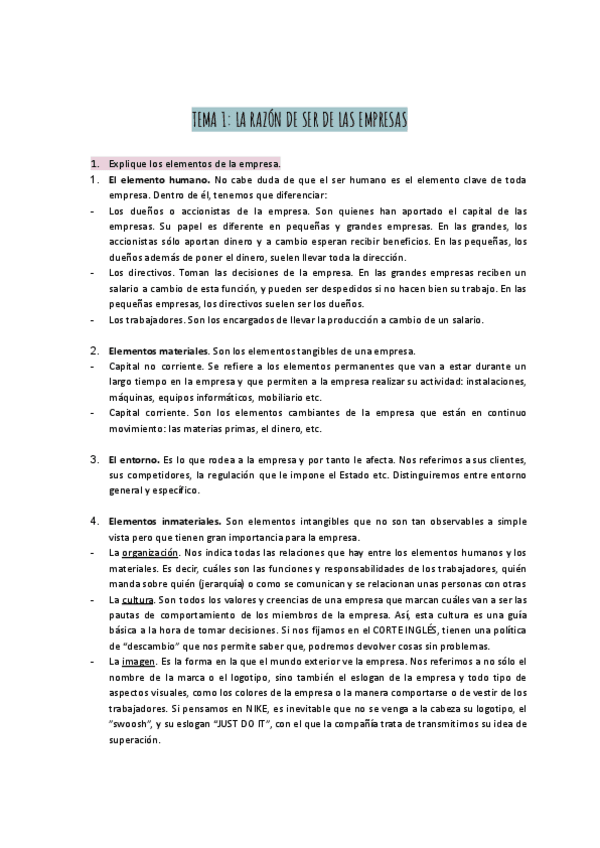 TEMA 1: LA RAZÓN DE SER DE LAS EMPRESAS

1. Explique los elementos de la empresa.

1. **El elemento humano.** No cabe duda de que el ser humano es el elemento clave de toda empresa. Dentro de él, tenemos que diferenciar:

- Los dueños o accionistas de la empresa. Son quienes han aportado el capital de las empresas. Su papel es diferente en pequeñas y grandes empresas. En las grandes, los accionistas sólo aportan dinero y a cambio esperan recibir beneficios. En las pequeñas, los dueños además de poner el dinero, suelen llevar toda la dirección.
- Los directivos. Toman las decisiones de la empresa. En las grandes empresas reciben un salario a cambio de esta función, y pueden ser despedidos si no hacen bien su trabajo. En las pequeñas empresas, los directivos suelen ser los dueños.
- Los trabajadores. Son los encargados de llevar la producción a cambio de un salario.

2. **Elementos materiales**. Son los elementos tangibles de una empresa.

- Capital no corriente. Se refiere a los elementos permanentes que van a estar durante un largo tiempo en la empresa y que permiten a la empresa realizar su actividad: instalaciones, máquinas, equipos informáticos, mobiliario etc.
- Capital corriente. Son los elementos cambiantes de la empresa que están en continuo movimiento: las materias primas, el dinero, etc.

3. **El entorno.** Es lo que rodea a la empresa y por tanto le afecta. Nos referimos a sus clientes, sus competidores, la regulación que le impone el Estado etc. Distinguiremos entre entorno general y específico.

4. **Elementos inmateriales.** Son elementos intangibles que no son tan observables a simple vista pero que tienen gran importancia para la empresa.

- La organización. Nos indica todas las relaciones que hay entre los elementos humanos y los materiales. Es decir, cuáles son las funciones y responsabilidades de los trabajadores, quién manda sobre quién (jerarquía) o como se comunican y se relacionan unas personas con otras
- La cultura. Son todos los valores y creencias de una empresa que marcan cuáles van a ser las pautas de comportamiento de los miembros de la empresa. Así, esta cultura es una guía básica a la hora de tomar decisiones. Si nos fijamos en el CORTE INGLÉS, tienen una política de "descambio" que nos permite saber que, podremos devolver cosas sin problemas.
- La imagen. Es la forma en la que el mundo exterior ve la empresa. Nos referimos a no sólo el nombre de la marca o el logotipo, sino también el eslogan de la empresa y todo tipo de aspectos visuales, como los colores de la empresa o la manera comportarse o de vestir de los trabajadores. Si pensamos en NIKE, es inevitable que no se venga a la cabeza su logotipo, el "swoosh", y su eslogan "JUST DO IT", con el que la compañía trata de transmitirnos su idea de superación.